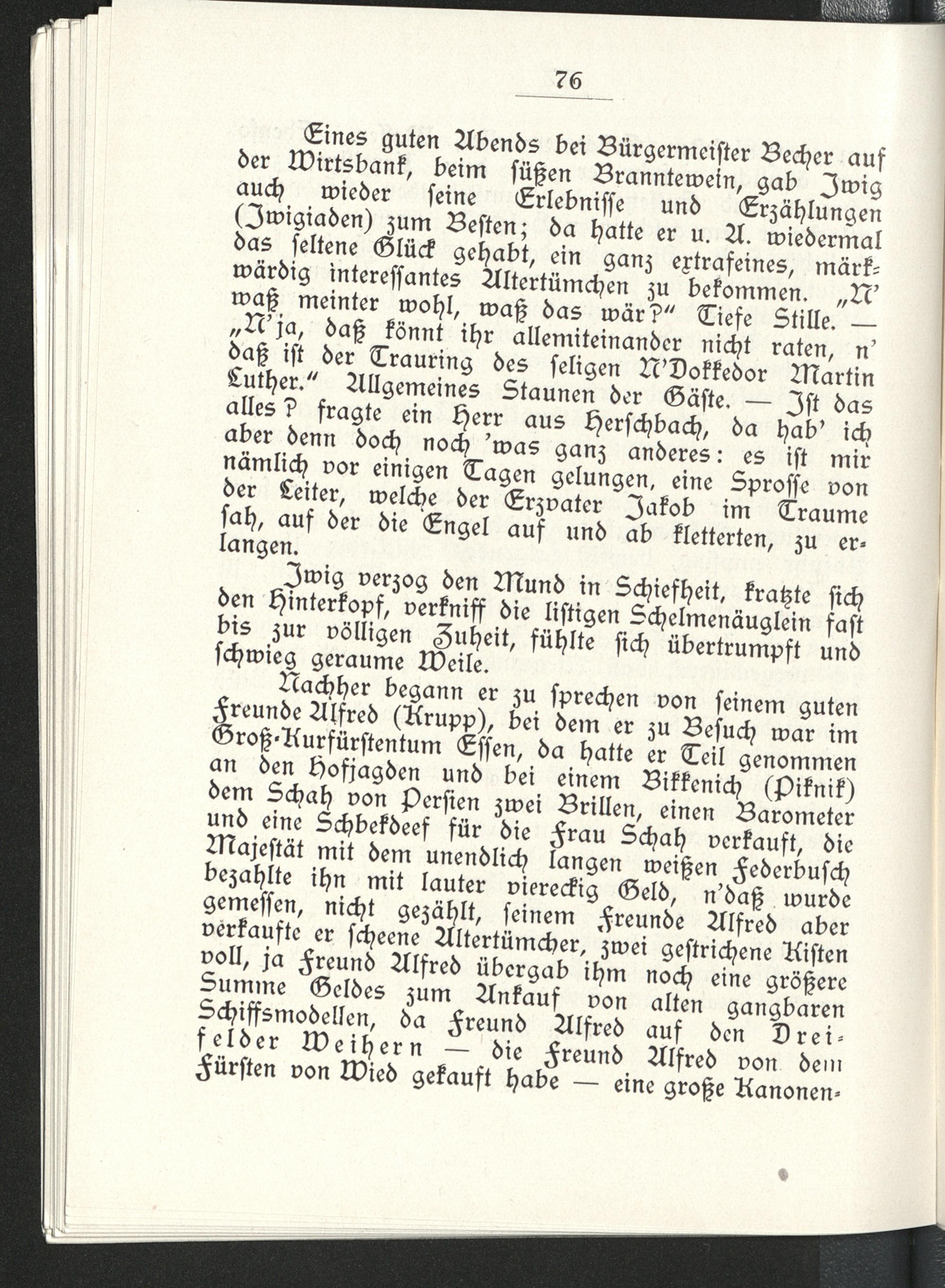 76

Eines guten Abends bei Bürgermeister Becher auf der Wirtsbank, beim süßen Branntewein, gab Iwig auch wieder seine Erlebnisse und Erzählungen (Iwigiaden) zum Besten; da hatte er u. A. wiedermal das seltene Glück gehabt, ein ganz extrafeines, märkwärdig interessantes Altertümchen zu bekommen. „N' waß meinter wohl, waß das wär?" Tiefe Stille. — „N'ja, daß könnt ihr allemiteinander nicht raten, n' daß ist der Trauring des seligen N'Dokkedor Martin Luther." Allgemeines Staunen der Gäste. — Ist das alles? fragte ein Herr aus Herschbach, da hab' ich aber denn doch noch 'was ganz anderes: es ist mir nämlich vor einigen Tagen gelungen, eine Sprosse von der Leiter, welche der Erzvater Jakob im Traume sah, auf der die Engel auf und ab kletterten, zu erlangen.

Iwig verzog den Mund in Schiefheit, kratzte sich den Hinterkopf, verkniff die listigen Schelmenäuglein fast bis zur völligen Zuheit, fühlte sich übertrumpft und schwieg geraume Weile.

Nachher begann er zu sprechen von seinem guten Freunde Alfred (Krupp), bei dem er zu Besuch war im Groß-Kurfürstentum Essen, da hatte er Teil genommen an den Hofjagden und bei einem Bikkenich (Piknik) dem Schah von Persien zwei Brillen, einen Barometer und eine Schbekdeef für die Frau Schah verkauft, die Majestät mit dem unendlich langen weißen Federbusch bezahlte ihn mit lauter viereckig Geld, n'daß wurde gemessen, nicht gezählt, seinem Freunde Alfred aber verkaufte er scheene Altertümcher, zwei gestrichene Kisten voll, ja Freund Alfred übergab ihm noch eine größere Summe Geldes zum Ankauf von alten gangbaren Schiffsmodellen, da Freund Alfred auf den Dreifelder Weihern — die Freund Alfred von dem Fürsten von Wied gekauft habe — eine große Kanonen-